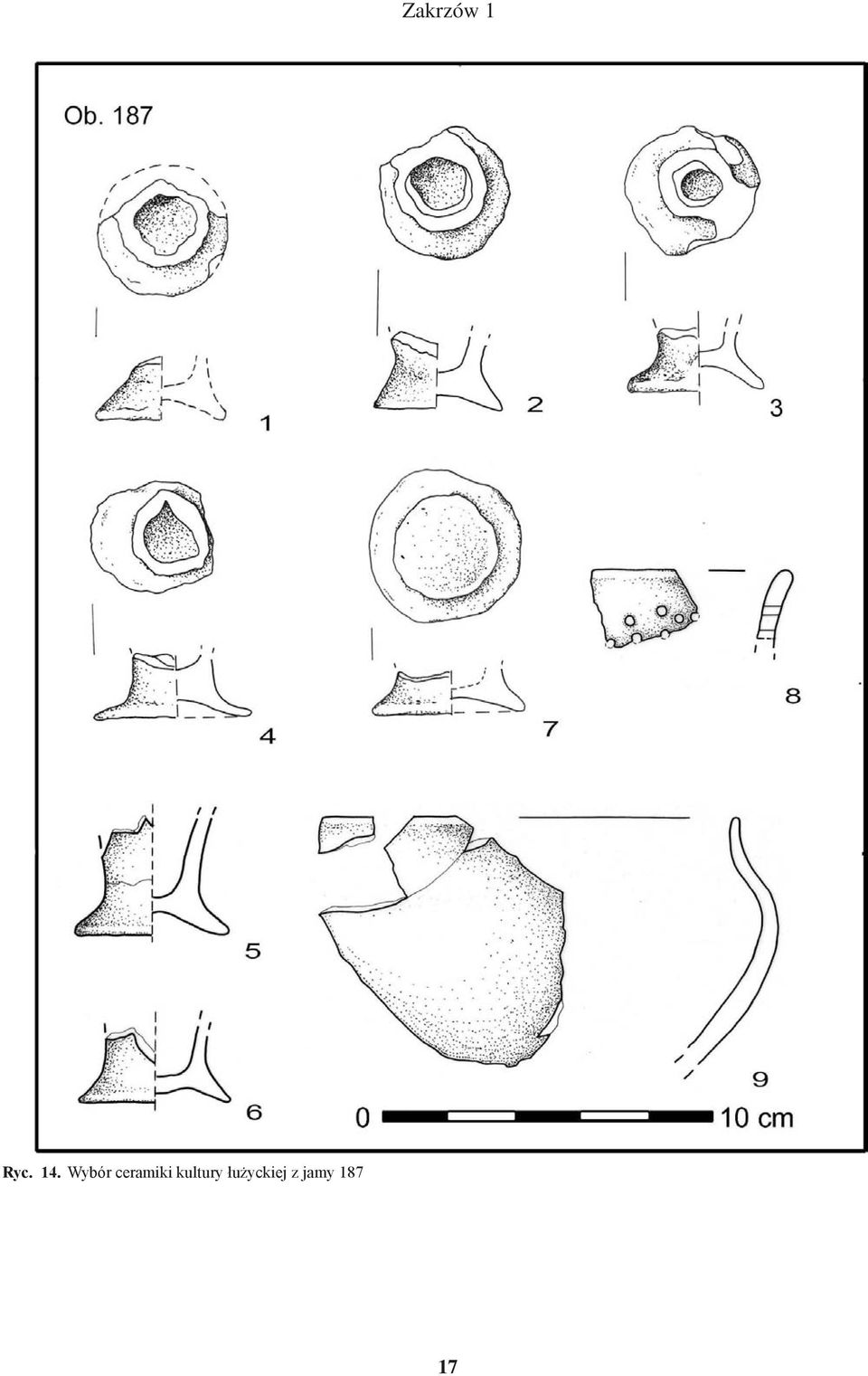 Zakrzów 1

Ob. 187

1

2

3

4

7

8

5

6

9

0

10 cm

Ryc. 14. Wybór ceramiki kultury łużyckiej z jamy 187

17